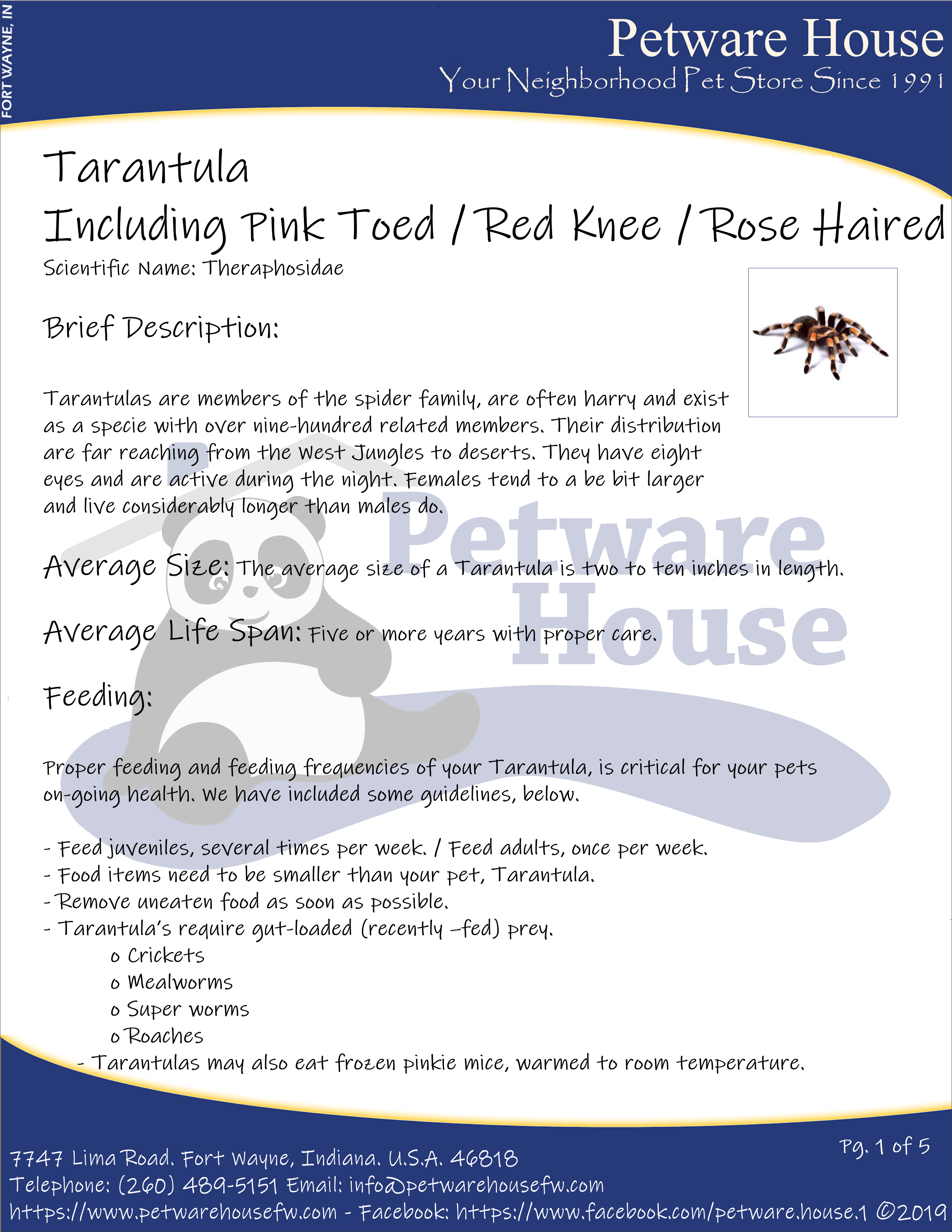 FORT WAYNE, IN

Petware House
Your Neighborhood Pet Store Since 1991

Tarantula
Including Pink Toed / Red Knee / Rose Haired
Scientific Name: Theraphosidae

Brief Description:

Tarantulas are members of the spider family, are often harry and exist as a specie with over nine-hundred related members. Their distribution are far reaching from the West Jungles to deserts. They have eight eyes and are active during the night. Females tend to a be bit larger and live considerably longer than males do.

Average Size: The average size of a Tarantula is two to ten inches in length.

Average Life Span: Five or more years with proper care.

Feeding:

Proper feeding and feeding frequencies of your Tarantula, is critical for your pets on-going health. We have included some guidelines, below.

- Feed juveniles, several times per week. / Feed adults, once per week.
- Food items need to be smaller than your pet, Tarantula.
- Remove uneaten food as soon as possible.
- Tarantula's require gut-loaded (recently –fed) prey.
o Crickets
o Mealworms
o Super worms
o Roaches
- Tarantulas may also eat frozen pinkie mice, warmed to room temperature.

Pg. 1 of 5

7747 Lima Road. Fort Wayne, Indiana. U.S.A. 46818
Telephone: (260) 489-5151 Email: info@petwarehousefw.com
https://www.petwarehousefw.com - Facebook: https://www.facebook.com/petware.house.1 ©2019

Petware House